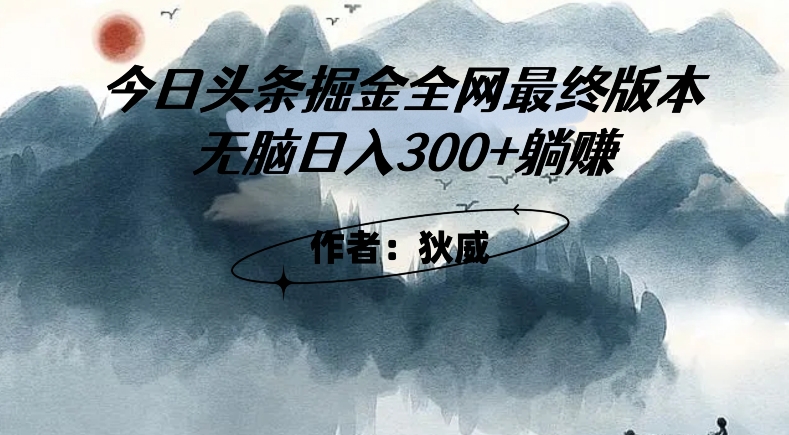 今日头条掘金全网最终版本
无脑日入300+躺赚

作者：狄威